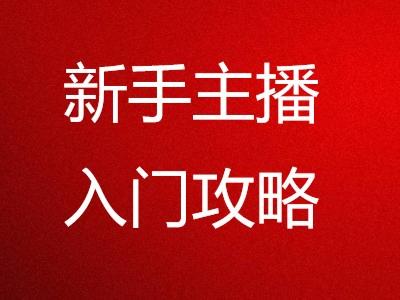 新手主播
入门攻略